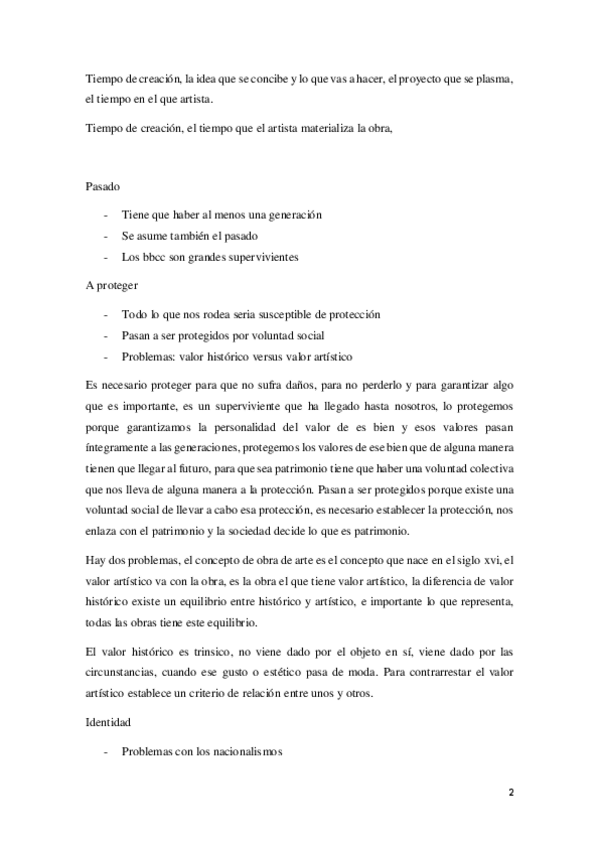 Tiempo de creación, la idea que se concibe y lo que vas a hacer, el proyecto que se plasma, el tiempo en el que artista.

Tiempo de creación, el tiempo que el artista materializa la obra,

Pasado

- Tiene que haber al menos una generación
- Se asume también el pasado
- Los bbcc son grandes supervivientes

A proteger

- Todo lo que nos rodea seria susceptible de protección
- Pasan a ser protegidos por voluntad social
- Problemas: valor histórico versus valor artístico

Es necesario proteger para que no sufra daños, para no perderlo y para garantizar algo que es importante, es un superviviente que ha llegado hasta nosotros, lo protegemos porque garantizamos la personalidad del valor de es bien y esos valores pasan íntegramente a las generaciones, protegemos los valores de ese bien que de alguna manera tienen que llegar al futuro, para que sea patrimonio tiene que haber una voluntad colectiva que nos lleva de alguna manera a la protección. Pasan a ser protegidos porque existe una voluntad social de llevar a cabo esa protección, es necesario establecer la protección, nos enlaza con el patrimonio y la sociedad decide lo que es patrimonio.

Hay dos problemas, el concepto de obra de arte es el concepto que nace en el siglo xvi, el valor artístico va con la obra, es la obra el que tiene valor artístico, la diferencia de valor histórico existe un equilibrio entre histórico y artístico, e importante lo que representa, todas las obras tiene este equilibrio.

El valor histórico es trinsico, no viene dado por el objeto en sí, viene dado por las circunstancias, cuando ese gusto o estético pasa de moda. Para contrarrestar el valor artístico establece un criterio de relación entre unos y otros.

Identidad

- Problemas con los nacionalismos

2